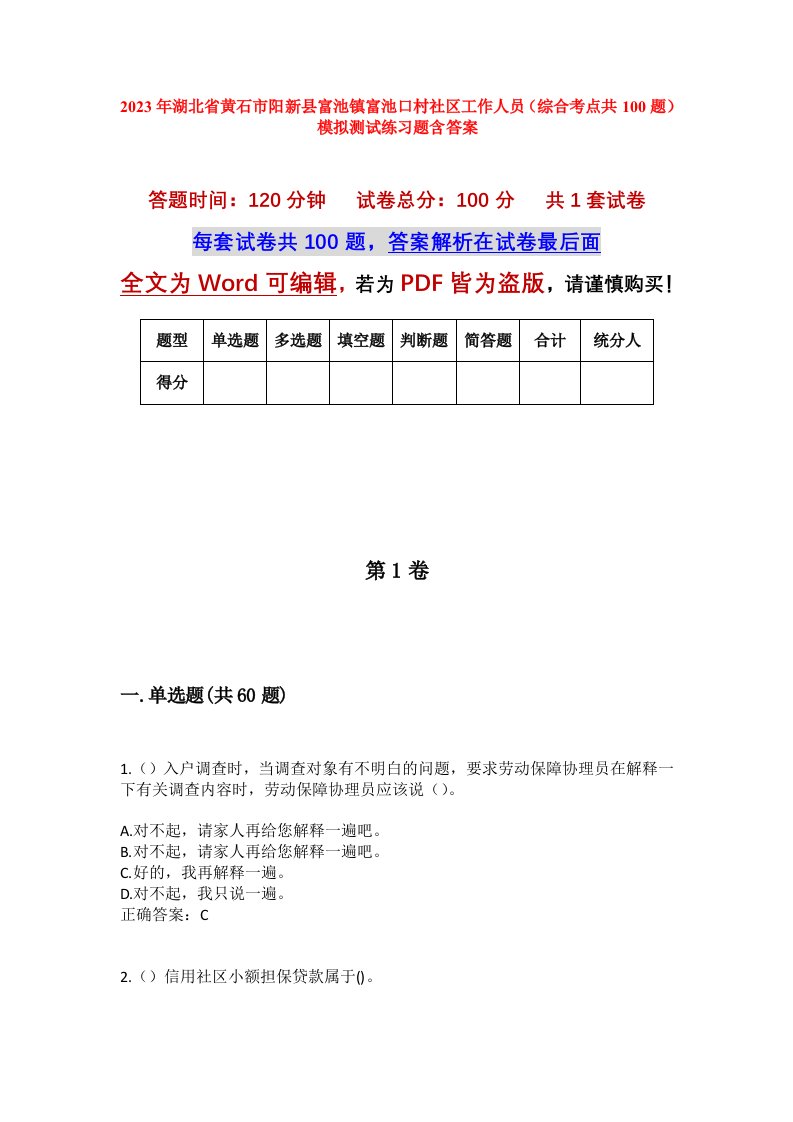 2023年湖北省黄石市阳新县富池镇富池口村社区工作人员（综合考点共100题）模拟测试练习题含答案

答题时间：120分钟　试卷总分：100分　共1套试卷

每套试卷共100题，答案解析在试卷最后面

全文为Word可编辑，若为PDF皆为盗版，请谨慎购买！

| 题型 | 单选题 | 多选题 | 填空题 | 判断题 | 简答题 | 合计 | 统分人 |
|---|---|---|---|---|---|---|---|
| 得分 | | | | | | | |

第1卷

一.单选题(共60题)

1.（）入户调查时，当调查对象有不明白的问题，要求劳动保障协理员在解释一下有关调查内容时，劳动保障协理员应该说（）。

A.对不起，请家人再给您解释一遍吧。
B.对不起，请家人再给您解释一遍吧。
C.好的，我再解释一遍。
D.对不起，我只说一遍。
正确答案：C

2.（）信用社区小额担保贷款属于()。